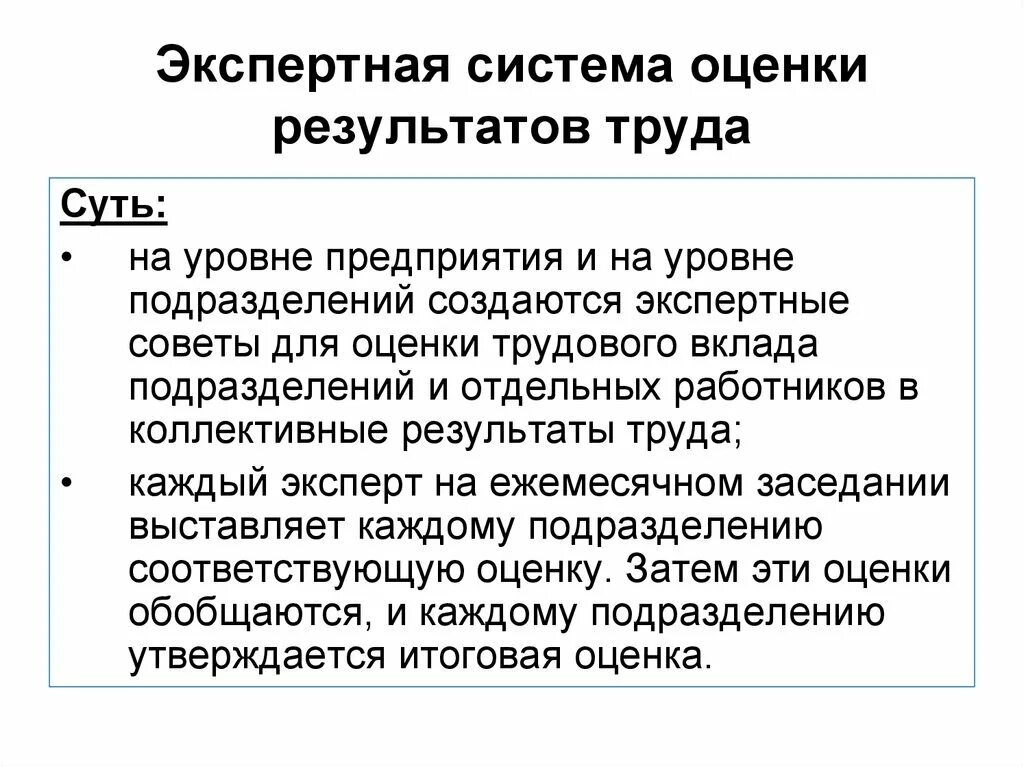 Экспертная система оценки результатов труда

Суть:

• на уровне предприятия и на уровне подразделений создаются экспертные советы для оценки трудового вклада подразделений и отдельных работников в коллективные результаты труда;

• каждый эксперт на ежемесячном заседании выставляет каждому подразделению соответствующую оценку. Затем эти оценки обобщаются, и каждому подразделению утверждается итоговая оценка.